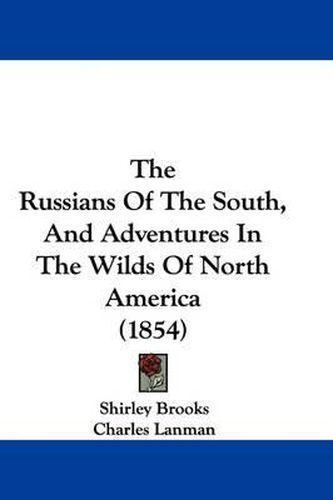 The
Russians Of The South, And Adventures In The Wilds Of North America
(1854)

Shirley Brooks
Charles Lanman